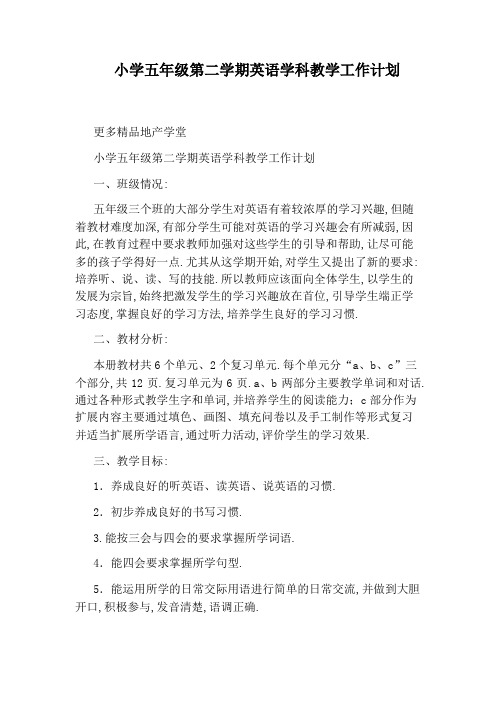 小学五年级第二学期英语学科教学工作计划

更多精品地产学堂

小学五年级第二学期英语学科教学工作计划

一、班级情况:

五年级三个班的大部分学生对英语有着较浓厚的学习兴趣,但随着教材难度加深,有部分学生可能对英语的学习兴趣会有所减弱,因此,在教育过程中要求教师加强对这些学生的引导和帮助,让尽可能多的孩子学得好一点.尤其从这学期开始,对学生又提出了新的要求:培养听、说、读、写的技能.所以教师应该面向全体学生,以学生的发展为宗旨,始终把激发学生的学习兴趣放在首位,引导学生端正学习态度,掌握良好的学习方法,培养学生良好的学习习惯.

二、教材分析:

本册教材共6个单元、2个复习单元.每个单元分“a、b、c”三个部分,共12页.复习单元为6页.a、b两部分主要教学单词和对话.通过各种形式教学生字和单词,并培养学生的阅读能力;c部分作为扩展内容主要通过填色、画图、填充问卷以及手工制作等形式复习并适当扩展所学语言,通过听力活动,评价学生的学习效果.

三、教学目标:

1. 养成良好的听英语、读英语、说英语的习惯.

2. 初步养成良好的书写习惯.

3.能按三会与四会的要求掌握所学词语.

4. 能四会要求掌握所学句型.

5. 能运用所学的日常交际用语进行简单的日常交流,并做到大胆开口,积极参与,发音清楚,语调正确.